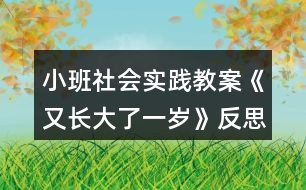 小班社会实践教案《又长大了一岁》反思